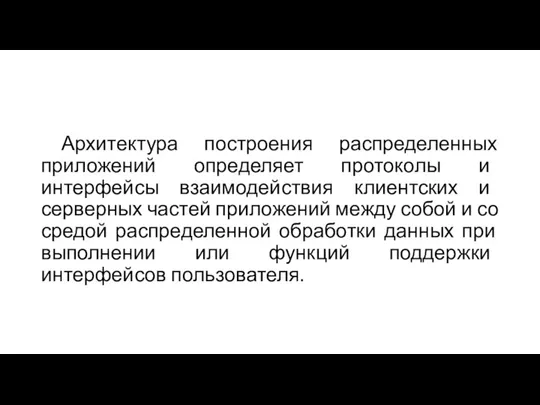 Архитектура построения распределенных приложений определяет протоколы и интерфейсы взаимодействия клиентских и серверных частей приложений между собой и со средой распределенной обработки данных при выполнении или функций поддержки интерфейсов пользователя.